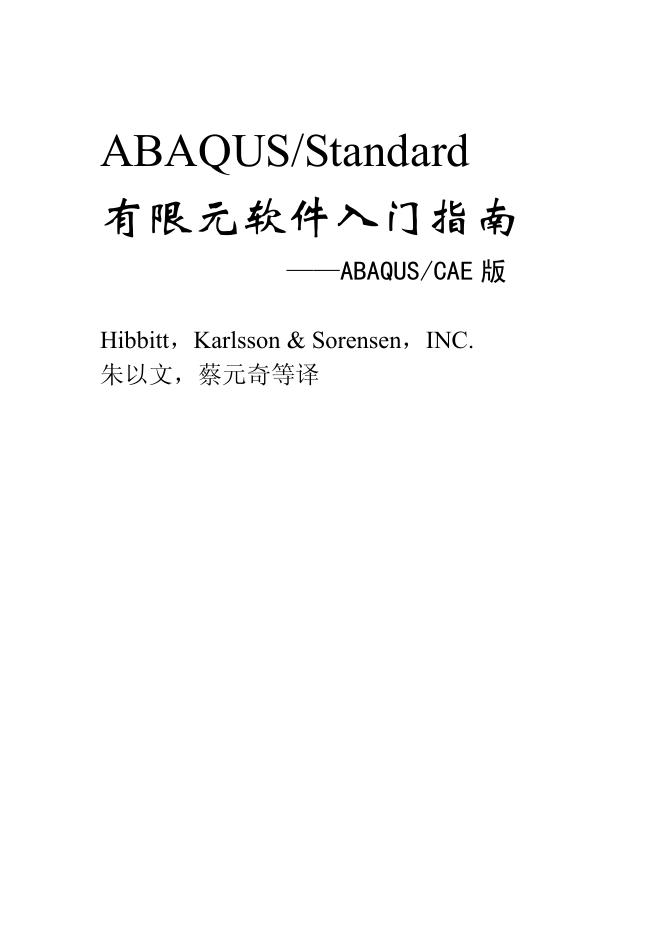 ABAQUS/Standard
有限元软件入门指南
——ABAQUS/CAE 版

Hibbitt，Karlsson & Sorensen，INC.
朱以文，蔡元奇等译